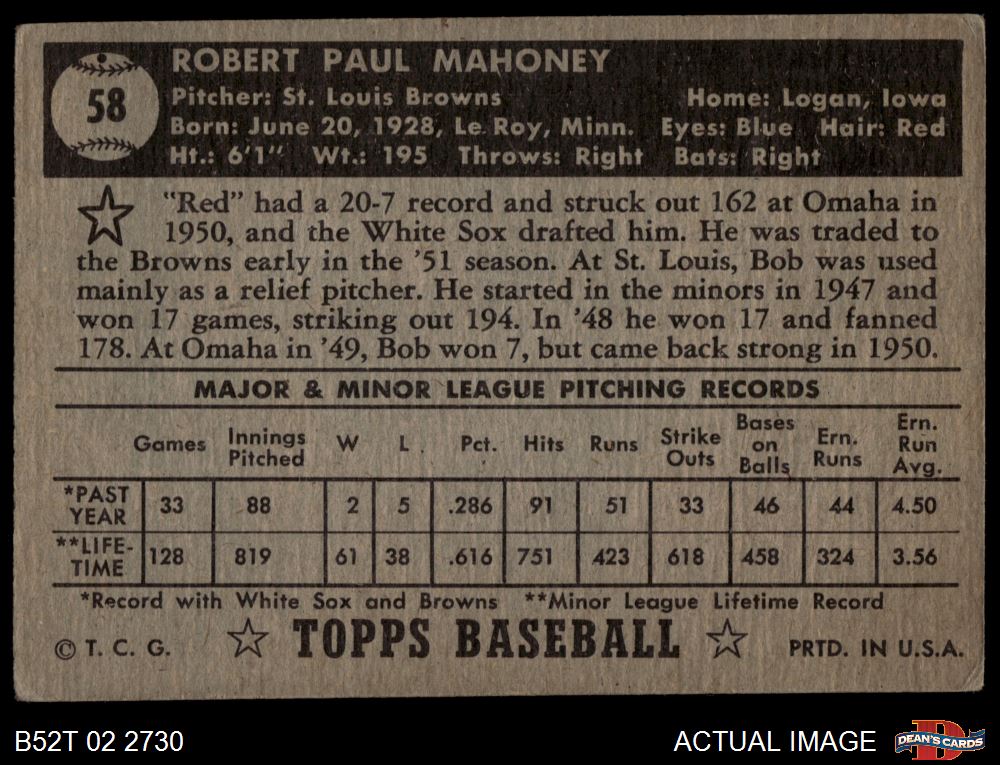 58

ROBERT PAUL MAHONEY
Pitcher: St. Louis Browns Home: Logan, Iowa
Born: June 20, 1928, Le Roy, Minn. Eyes: Blue Hair: Red
Ht.: 6'1" Wt.: 195 Throws: Right Bats: Right

"Red" had a 20-7 record and struck out 162 at Omaha in 1950, and the White Sox drafted him. He was traded to the Browns early in the '51 season. At St. Louis, Bob was used mainly as a relief pitcher. He started in the minors in 1947 and won 17 games, striking out 194. In '48 he won 17 and fanned 178. At Omaha in '49, Bob won 7, but came back strong in 1950.

MAJOR & MINOR LEAGUE PITCHING RECORDS

| | Games | Innings Pitched | W | L | Pct. | Hits | Runs | Strike Outs | Bases on Balls | Ern. Runs | Ern. Run Avg. |
|---|---|---|---|---|---|---|---|---|---|---|---|
| *PAST YEAR | 33 | 88 | 2 | 5 | .286 | 91 | 51 | 33 | 46 | 44 | 4.50 |
| **LIFE-TIME | 128 | 819 | 61 | 38 | .616 | 751 | 423 | 618 | 458 | 324 | 3.56 |

*Record with White Sox and Browns **Minor League Lifetime Record

© T. C. G. TOPPS BASEBALL PRTD. IN U.S.A.

B52T 02 2730 ACTUAL IMAGE DEAN'S CARDS